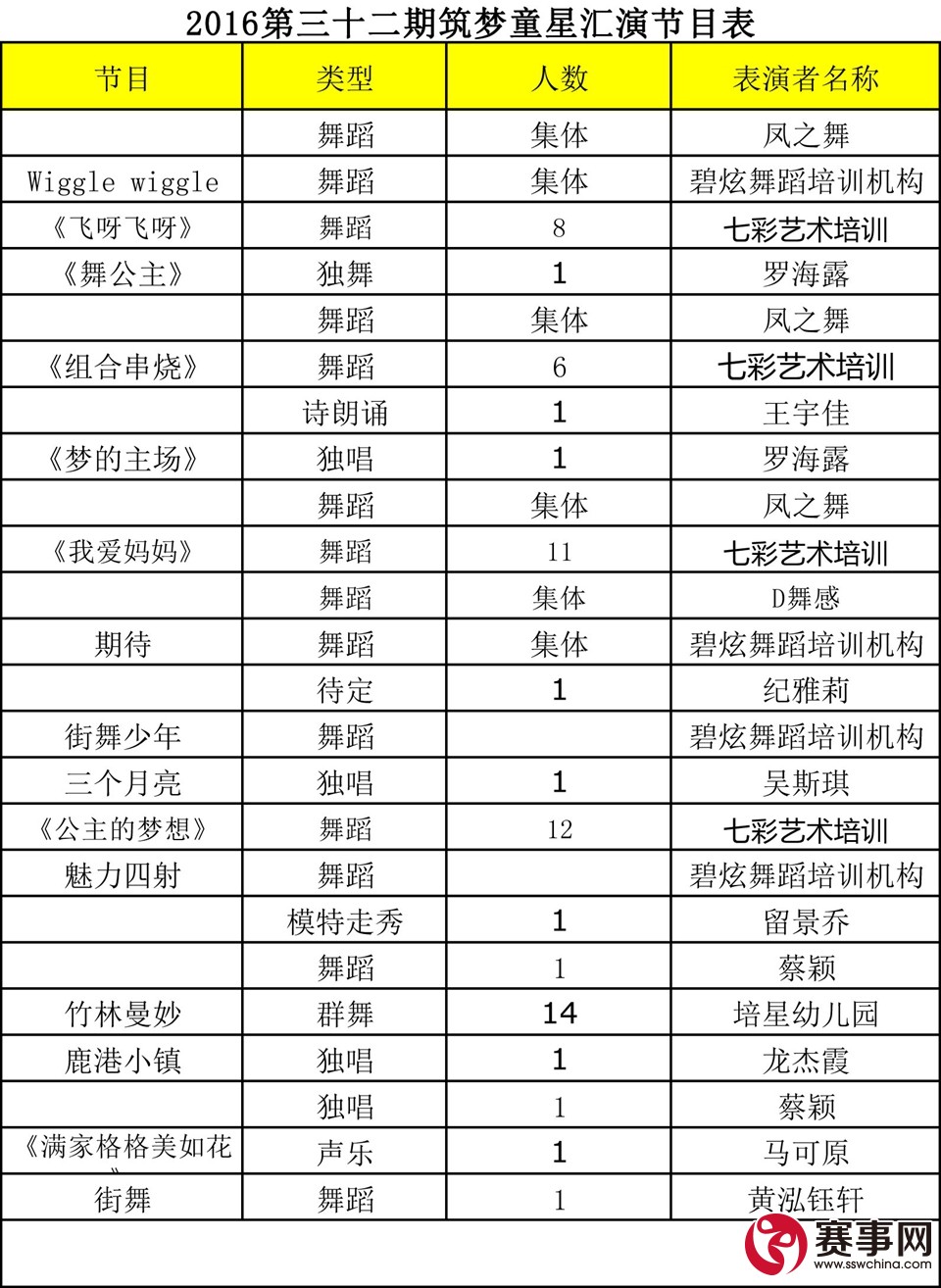 2016第三十二期筑梦童星汇演节目表

| 节目 | 类型 | 人数 | 表演者名称 |
|---|---|---|---|
| | 舞蹈 | 集体 | 凤之舞 |
| Wiggle wiggle | 舞蹈 | 集体 | 碧炫舞蹈培训机构 |
| 《飞呀飞呀》 | 舞蹈 | 8 | 七彩艺术培训 |
| 《舞公主》 | 独舞 | 1 | 罗海露 |
| | 舞蹈 | 集体 | 凤之舞 |
| 《组合串烧》 | 舞蹈 | 6 | 七彩艺术培训 |
| | 诗朗诵 | 1 | 王宇佳 |
| 《梦的主场》 | 独唱 | 1 | 罗海露 |
| | 舞蹈 | 集体 | 凤之舞 |
| 《我爱妈妈》 | 舞蹈 | 11 | 七彩艺术培训 |
| | 舞蹈 | 集体 | D舞感 |
| 期待 | 舞蹈 | 集体 | 碧炫舞蹈培训机构 |
| | 待定 | 1 | 纪雅莉 |
| 街舞少年 | 舞蹈 | | 碧炫舞蹈培训机构 |
| 三个月亮 | 独唱 | 1 | 吴斯琪 |
| 《公主的梦想》 | 舞蹈 | 12 | 七彩艺术培训 |
| 魅力四射 | 舞蹈 | | 碧炫舞蹈培训机构 |
| | 模特走秀 | 1 | 留景乔 |
| | 舞蹈 | 1 | 蔡颖 |
| 竹林曼妙 | 群舞 | 14 | 培星幼儿园 |
| 鹿港小镇 | 独唱 | 1 | 龙杰霞 |
| | 独唱 | 1 | 蔡颖 |
| 《满家格格美如花》 | 声乐 | 1 | 马可原 |
| 街舞 | 舞蹈 | 1 | 黄泓钰轩 |

赛事网 www.sswchina.com